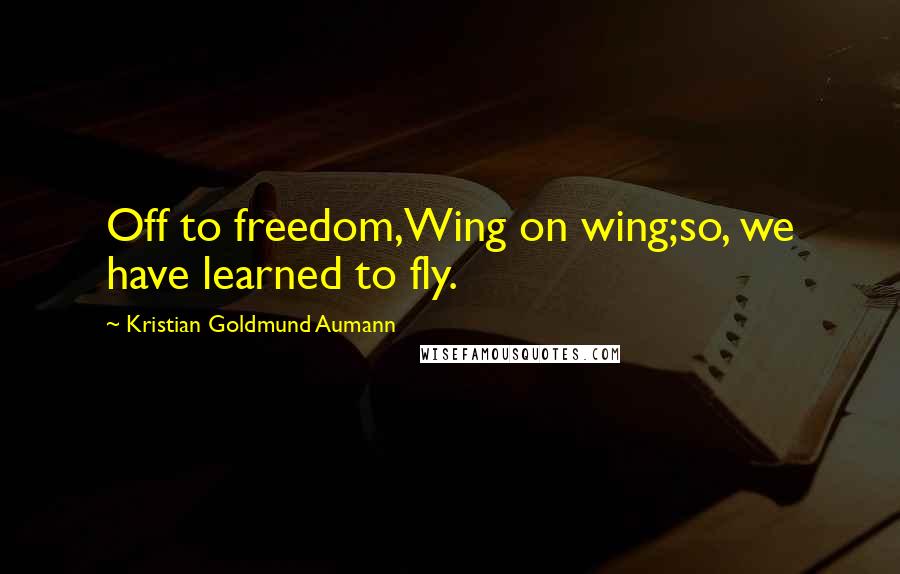 Off to freedom,Wing on wing;so, we have learned to fly.

~ Kristian Goldmund Aumann

WISEFAMOUSQUOTES.COM